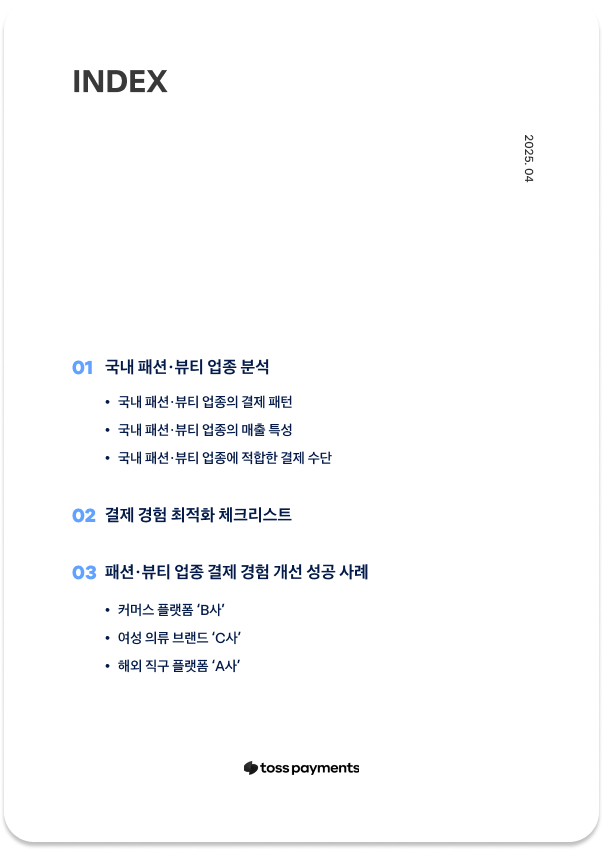 INDEX

2025. 04

01 국내 패션·뷰티 업종 분석

• 국내 패션·뷰티 업종의 결제 패턴
• 국내 패션·뷰티 업종의 매출 특성
• 국내 패션·뷰티 업종에 적합한 결제 수단

02 결제 경험 최적화 체크리스트

03 패션·뷰티 업종 결제 경험 개선 성공 사례

• 커머스 플랫폼 'B사'
• 여성 의류 브랜드 'C사'
• 해외 직구 플랫폼 'A사'

toss payments